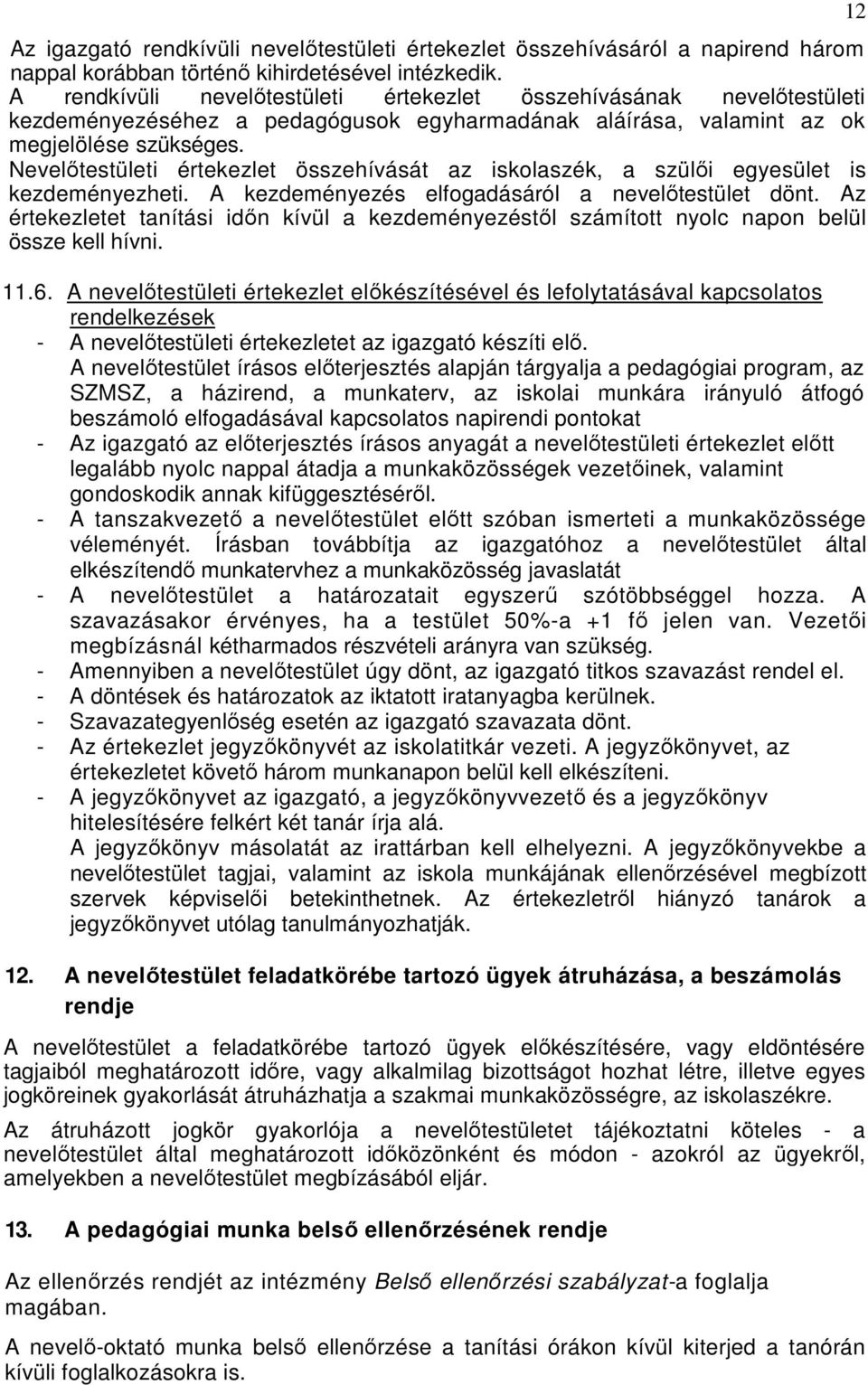 12

Az igazgató rendkívüli nevelőtestületi értekezlet összehívásáról a napirend három nappal korábban történő kihirdetésével intézkedik.
A rendkívüli nevelőtestületi értekezlet összehívásának nevelőtestületi kezdeményezéséhez a pedagógusok egyharmadának aláírása, valamint az ok megjelölése szükséges.
Nevelőtestületi értekezlet összehívását az iskolaszék, a szülői egyesület is kezdeményezheti. A kezdeményezés elfogadásáról a nevelőtestület dönt. Az értekezletet tanítási időn kívül a kezdeményezéstől számított nyolc napon belül össze kell hívni.

11.6. A nevelőtestületi értekezlet előkészítésével és lefolytatásával kapcsolatos rendelkezések
- A nevelőtestületi értekezletet az igazgató készíti elő.
A nevelőtestület írásos előterjesztés alapján tárgyalja a pedagógiai program, az SZMSZ, a házirend, a munkaterv, az iskolai munkára irányuló átfogó beszámoló elfogadásával kapcsolatos napirendi pontokat
- Az igazgató az előterjesztés írásos anyagát a nevelőtestületi értekezlet előtt legalább nyolc nappal átadja a munkaközösségek vezetőinek, valamint gondoskodik annak kifüggesztéséről.
- A tanszakvezető a nevelőtestület előtt szóban ismerteti a munkaközössége véleményét. Írásban továbbítja az igazgatóhoz a nevelőtestület által elkészítendő munkatervhez a munkaközösség javaslatát
- A nevelőtestület a határozatait egyszerű szótöbbséggel hozza. A szavazásakor érvényes, ha a testület 50%-a +1 fő jelen van. Vezetői megbízásnál kétharmados részvételi arányra van szükség.
- Amennyiben a nevelőtestület úgy dönt, az igazgató titkos szavazást rendel el.
- A döntések és határozatok az iktatott iratanyagba kerülnek.
- Szavazategyenlőség esetén az igazgató szavazata dönt.
- Az értekezlet jegyzőkönyvét az iskolatitkár vezeti. A jegyzőkönyvet, az értekezletet követő három munkanapon belül kell elkészíteni.
- A jegyzőkönyvet az igazgató, a jegyzőkönyvvezető és a jegyzőkönyv hitelesítésére felkért két tanár írja alá.
A jegyzőkönyv másolatát az irattárban kell elhelyezni. A jegyzőkönyvekbe a nevelőtestület tagjai, valamint az iskola munkájának ellenőrzésével megbízott szervek képviselői betekinthetnek. Az értekezletről hiányzó tanárok a jegyzőkönyvet utólag tanulmányozhatják.

12. A nevelőtestület feladatkörébe tartozó ügyek átruházása, a beszámolás rendje

A nevelőtestület a feladatkörébe tartozó ügyek előkészítésére, vagy eldöntésére tagjaiból meghatározott időre, vagy alkalmilag bizottságot hozhat létre, illetve egyes jogköreinek gyakorlását átruházhatja a szakmai munkaközösségre, az iskolaszékre.

Az átruházott jogkör gyakorlója a nevelőtestületet tájékoztatni köteles - a nevelőtestület által meghatározott időközönként és módon - azokról az ügyekről, amelyekben a nevelőtestület megbízásából eljár.

13. A pedagógiai munka belső ellenőrzésének rendje

Az ellenőrzés rendjét az intézmény Belső ellenőrzési szabályzat-a foglalja magában.

A nevelő-oktató munka belső ellenőrzése a tanítási órákon kívül kiterjed a tanórán kívüli foglalkozásokra is.